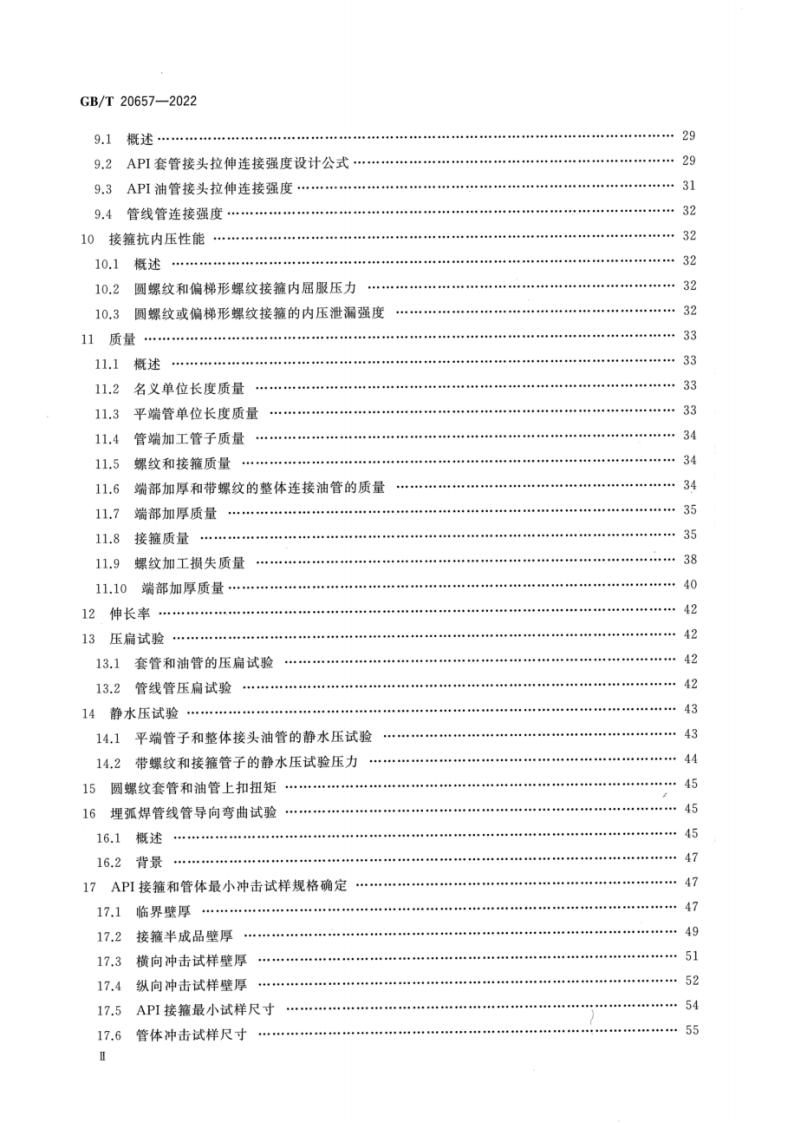 GB/T 20657—2022

9.1 概述 29
9.2 API套管接头拉伸连接强度设计公式 29
9.3 API油管接头拉伸连接强度 31
9.4 管线管连接强度 32
10 接箍抗内压性能 32
10.1 概述 32
10.2 圆螺纹和偏梯形螺纹接箍内屈服压力 32
10.3 圆螺纹或偏梯形螺纹接箍的内压泄漏强度 32
11 质量 33
11.1 概述 33
11.2 名义单位长度质量 33
11.3 平端管单位长度质量 33
11.4 管端加工管子质量 34
11.5 螺纹和接箍质量 34
11.6 端部加厚和带螺纹的整体连接油管的质量 34
11.7 端部加厚质量 35
11.8 接箍质量 35
11.9 螺纹加工损失质量 38
11.10 端部加厚质量 40
12 伸长率 42
13 压扁试验 42
13.1 套管和油管的压扁试验 42
13.2 管线管压扁试验 42
14 静水压试验 43
14.1 平端管子和整体接头油管的静水压试验 43
14.2 带螺纹和接箍管子的静水压试验压力 44
15 圆螺纹套管和油管上扣扭矩 45
16 埋弧焊管线管导向弯曲试验 45
16.1 概述 45
16.2 背景 47
17 API接箍和管体最小冲击试样规格确定 47
17.1 临界壁厚 47
17.2 接箍半成品壁厚 49
17.3 横向冲击试样壁厚 51
17.4 纵向冲击试样壁厚 52
17.5 API接箍最小试样尺寸 54
17.6 管体冲击试样尺寸 55

Ⅱ